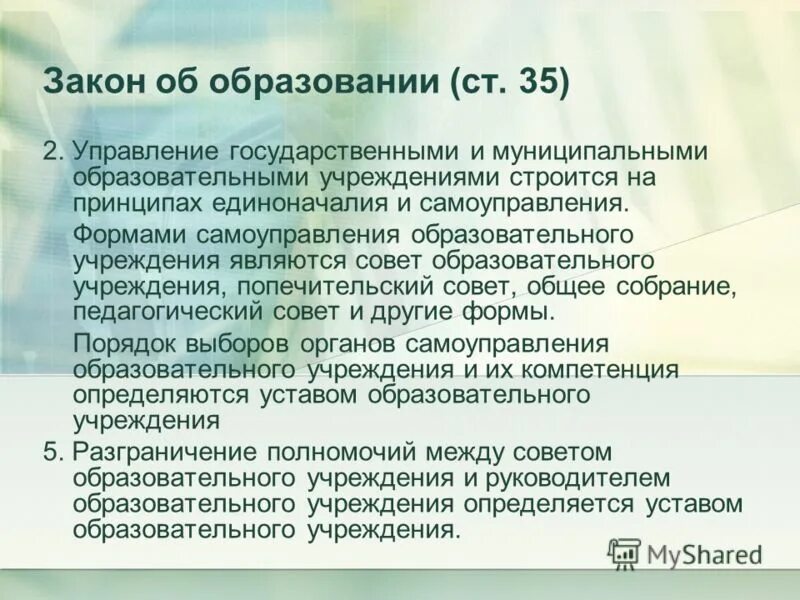 Закон об образовании (ст. 35)

2. Управление государственными и муниципальными образовательными учреждениями строится на принципах единоначалия и самоуправления.

Формами самоуправления образовательного учреждения являются совет образовательного учреждения, попечительский совет, общее собрание, педагогический совет и другие формы.

Порядок выборов органов самоуправления образовательного учреждения и их компетенция определяются уставом образовательного учреждения

5. Разграничение полномочий между советом образовательного учреждения и руководителем образовательного учреждения определяется уставом образовательного учреждения.

MyShared